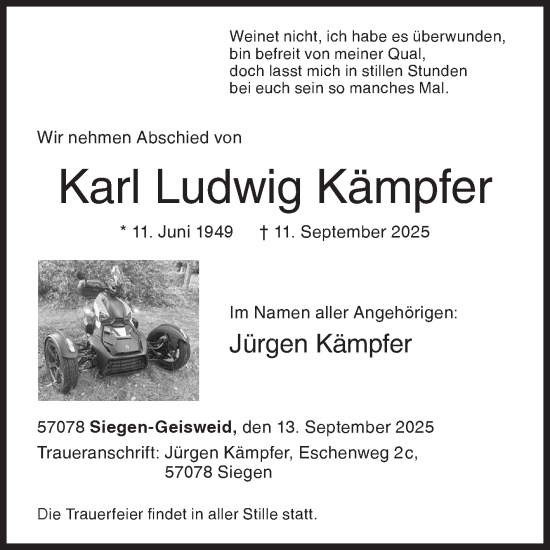 Weinet nicht, ich habe es überwunden,
bin befreit von meiner Qual,
doch lasst mich in stillen Stunden
bei euch sein so manches Mal.

Wir nehmen Abschied von

Karl Ludwig Kämpfer

* 11. Juni 1949 † 11. September 2025

Im Namen aller Angehörigen:

Jürgen Kämpfer

57078 Siegen-Geisweid, den 13. September 2025

Traueranschrift: Jürgen Kämpfer, Eschenweg 2c,
57078 Siegen

Die Trauerfeier findet in aller Stille statt.